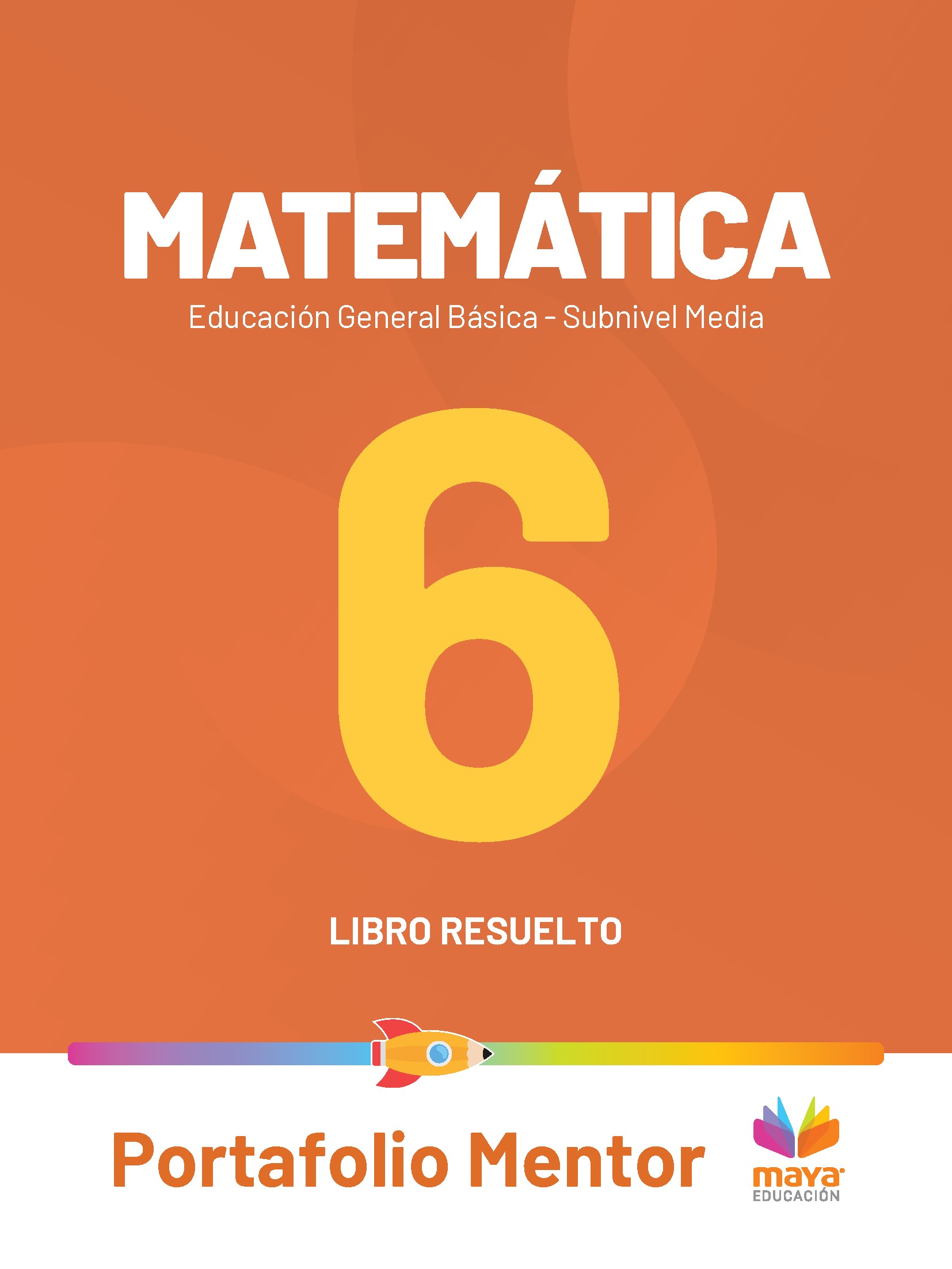 MATEMÁTICA

Educación General Básica - Subnivel Media

6

LIBRO RESUELTO

Portafolio Mentor

maya
EDUCACIÓN